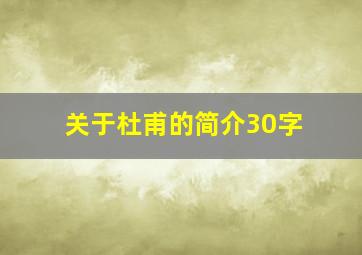 关于杜甫的简介30字